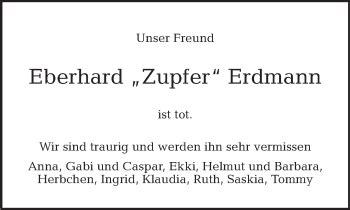 Unser Freund

Eberhard „Zupfer“ Erdmann

ist tot.

Wir sind traurig und werden ihn sehr vermissen

Anna, Gabi und Caspar, Ekki, Helmut und Barbara, Herbchen, Ingrid, Klaudia, Ruth, Saskia, Tommy